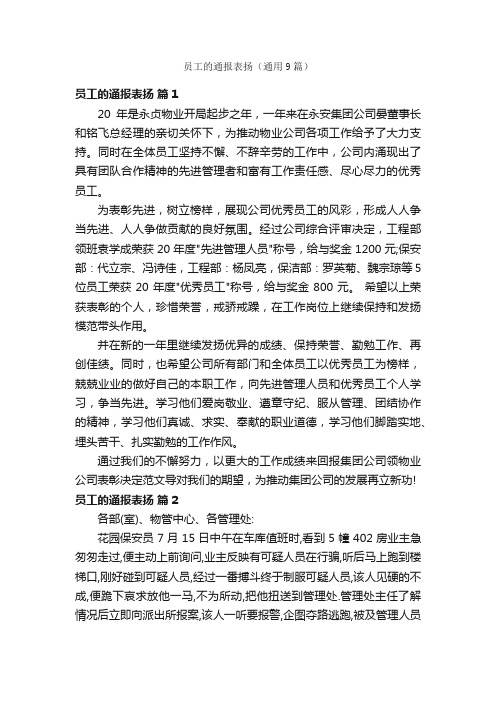 员工的通报表扬（通用9篇）

员工的通报表扬 篇1

20 年是永贞物业开局起步之年，一年来在永安集团公司晏董事长和铭飞总经理的亲切关怀下，为推动物业公司各项工作给予了大力支持。同时在全体员工坚持不懈、不辞辛劳的工作中，公司内涌现出了具有团队合作精神的先进管理者和富有工作责任感、尽心尽力的优秀员工。

为表彰先进，树立榜样，展现公司优秀员工的风彩，形成人人争当先进、人人争做贡献的良好氛围。经过公司综合评审决定，工程部领班袁学成荣获 20 年度"先进管理人员"称号，给与奖金 1200 元;保安部：代立宗、冯诗佳，工程部：杨凤亮，保洁部：罗英菊、魏宗琼等 5 位员工荣获 20 年度"优秀员工"称号，给与奖金 800 元。 希望以上荣获表彰的个人，珍惜荣誉，戒骄戒躁，在工作岗位上继续保持和发扬模范带头作用。

并在新的一年里继续发扬优异的成绩、保持荣誉、勤勉工作、再创佳绩。同时，也希望公司所有部门和全体员工以优秀员工为榜样，兢兢业业的做好自己的本职工作，向先进管理人员和优秀员工个人学习，争当先进。学习他们爱岗敬业、遵章守纪、服从管理、团结协作的精神，学习他们真诚、求实、奉献的职业道德，学习他们脚踏实地、埋头苦干、扎实勤勉的工作作风。

通过我们的不懈努力，以更大的工作成绩来回报集团公司领物业公司表彰决定范文导对我们的期望，为推动集团公司的发展再立新功!

员工的通报表扬 篇2

各部(室)、物管中心、各管理处:

花园保安员 7 月 15 日中午在车库值班时,看到 5 幢 402 房业主急匆匆走过,便主动上前询问,业主反映有可疑人员在行骗,听后马上跑到楼梯口,刚好碰到可疑人员,经过一番搏斗终于制服可疑人员,该人见硬的不成,便跪下哀求放他一马,不为所动,把他扭送到管理处.管理处主任了解情况后立即向派出所报案,该人一听要报警,企图夺路逃跑,被及管理人员